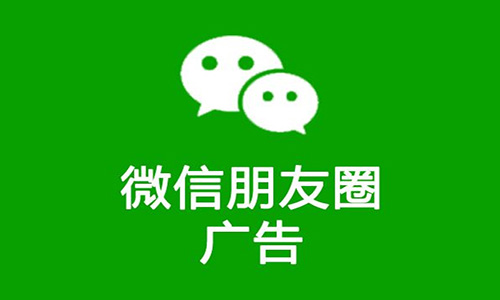 微信朋友圈
广告